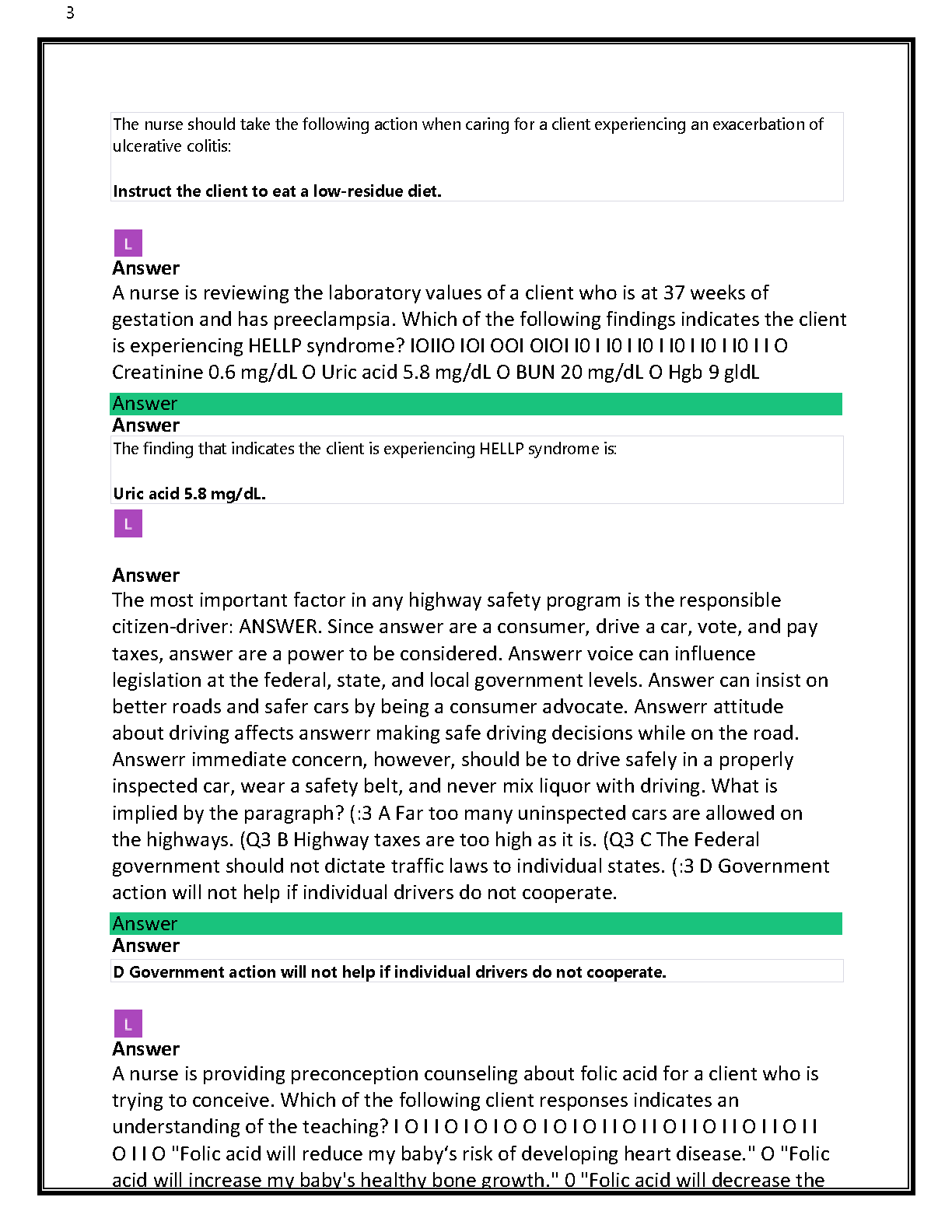 3

The nurse should take the following action when caring for a client experiencing an exacerbation of ulcerative colitis:

Instruct the client to eat a low-residue diet.

L

Answer

A nurse is reviewing the laboratory values of a client who is at 37 weeks of gestation and has preeclampsia. Which of the following findings indicates the client is experiencing HELLP syndrome? IOIIO IOI OOI OIOI I0 I I0 I I0 I I0 I I0 I I0 I I O Creatinine 0.6 mg/dL O Uric acid 5.8 mg/dL O BUN 20 mg/dL O Hgb 9 gldL

Answer

Answer

The finding that indicates the client is experiencing HELLP syndrome is:

Uric acid 5.8 mg/dL.

L

Answer

The most important factor in any highway safety program is the responsible citizen-driver: ANSWER. Since answer are a consumer, drive a car, vote, and pay taxes, answer are a power to be considered. Answerr voice can influence legislation at the federal, state, and local government levels. Answer can insist on better roads and safer cars by being a consumer advocate. Answerr attitude about driving affects answerr making safe driving decisions while on the road. Answerr immediate concern, however, should be to drive safely in a properly inspected car, wear a safety belt, and never mix liquor with driving. What is implied by the paragraph? (:3 A Far too many uninspected cars are allowed on the highways. (Q3 B Highway taxes are too high as it is. (Q3 C The Federal government should not dictate traffic laws to individual states. (:3 D Government action will not help if individual drivers do not cooperate.

Answer

Answer

D Government action will not help if individual drivers do not cooperate.

L

Answer

A nurse is providing preconception counseling about folic acid for a client who is trying to conceive. Which of the following client responses indicates an understanding of the teaching? I O I I O I O I O O I O I O I I O I I O I I O I I O I I O I I O I I O "Folic acid will reduce my baby's risk of developing heart disease." O "Folic acid will increase my baby's healthy bone growth." 0 "Folic acid will decrease the